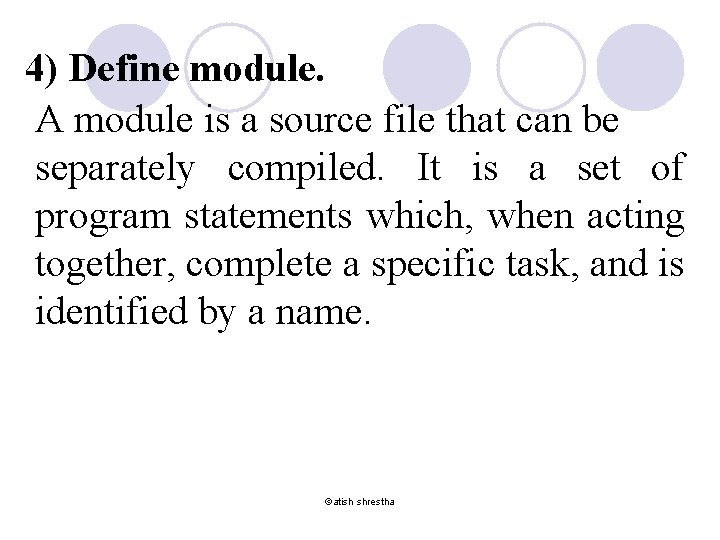 4) Define module.

A module is a source file that can be separately compiled. It is a set of program statements which, when acting together, complete a specific task, and is identified by a name.

©atish shrestha